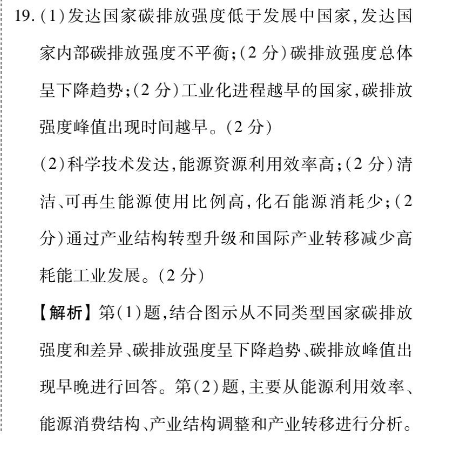 19. (1)发达国家碳排放强度低于发展中国家,发达国家内部碳排放强度不平衡;(2 分)碳排放强度总体呈下降趋势;(2 分)工业化进程越早的国家,碳排放强度峰值出现时间越早。(2 分)

(2)科学技术发达,能源资源利用效率高;(2 分)清洁、可再生能源使用比例高,化石能源消耗少;(2 分)通过产业结构转型升级和国际产业转移减少高耗能工业发展。(2 分)

【解析】第(1)题,结合图示从不同类型国家碳排放强度和差异、碳排放强度呈下降趋势、碳排放峰值出现早晚进行回答。第(2)题,主要从能源利用效率、能源消费结构、产业结构调整和产业转移进行分析。